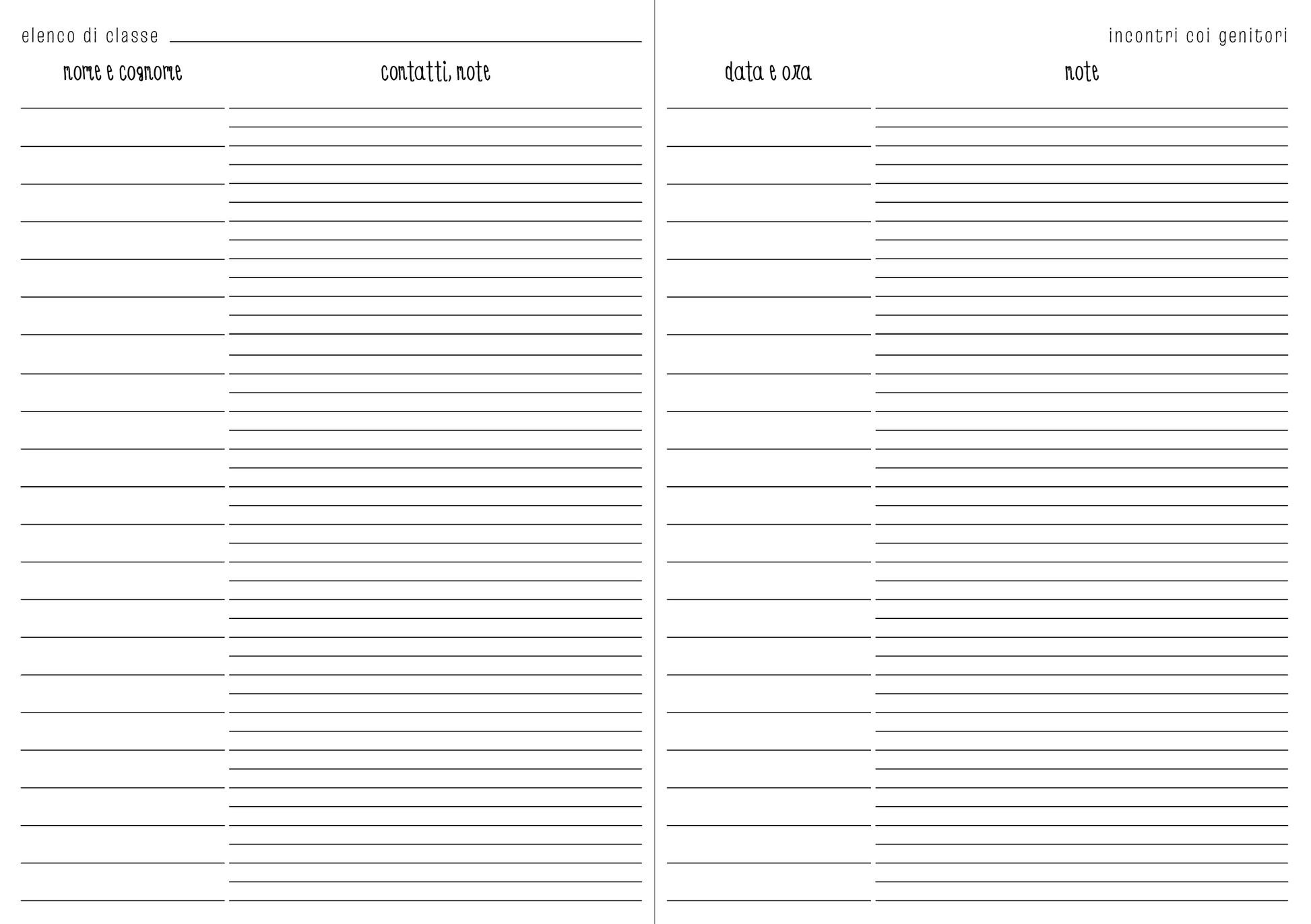 elenco di classe

nome e cognome

contatti, note

incontri coi genitori

data e ora

note